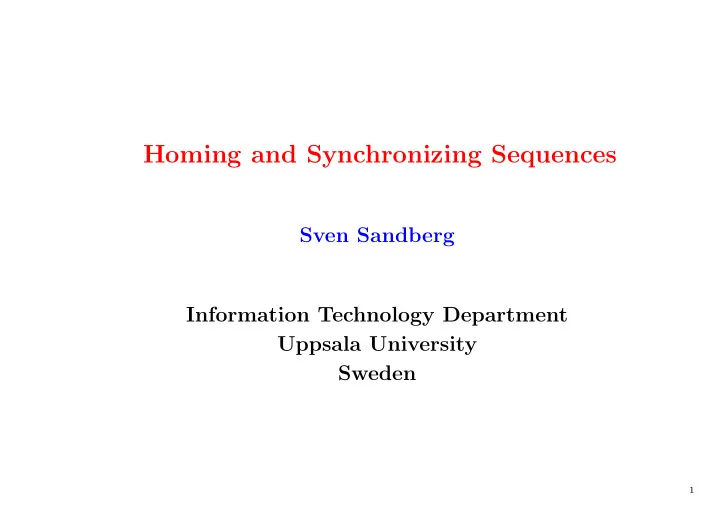 Homing and Synchronizing Sequences

Sven Sandberg

Information Technology Department
Uppsala University
Sweden

1